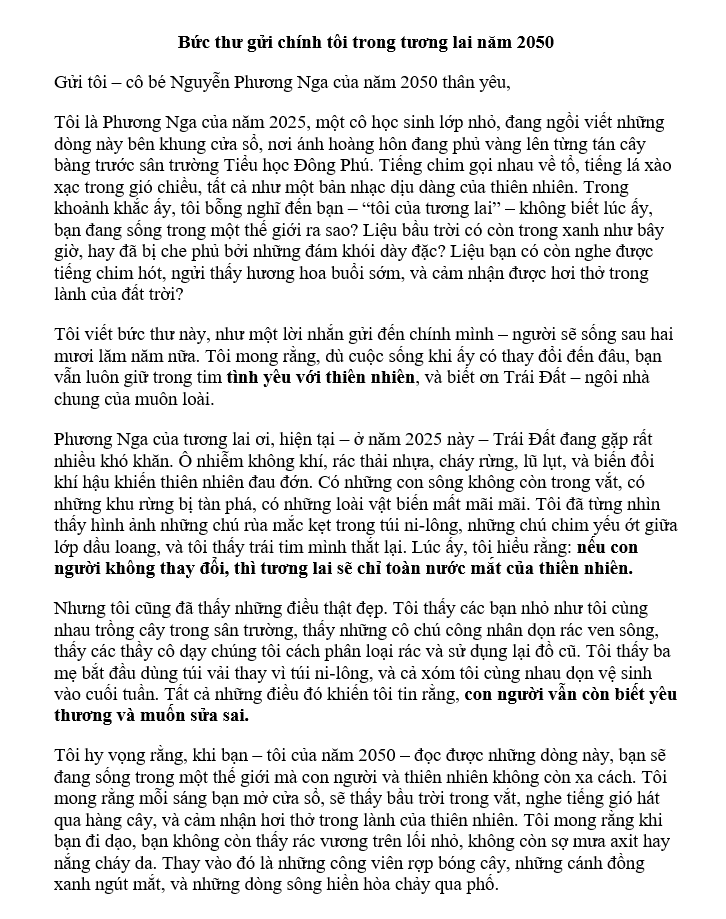 Bức thư gửi chính tôi trong tương lai năm 2050

Gửi tôi – cô bé Nguyễn Phương Nga của năm 2050 thân yêu,

Tôi là Phương Nga của năm 2025, một cô học sinh lớp nhỏ, đang ngồi viết những dòng này bên khung cửa sổ, nơi ánh hoàng hôn đang phủ vàng lên từng tán cây bàng trước sân trường Tiểu học Đông Phú. Tiếng chim gọi nhau về tổ, tiếng lá xào xạc trong gió chiều, tất cả như một bản nhạc dịu dàng của thiên nhiên. Trong khoảnh khắc ấy, tôi bỗng nghĩ đến bạn – "tôi của tương lai" – không biết lúc ấy, bạn đang sống trong một thế giới ra sao? Liệu bầu trời có còn trong xanh như bây giờ, hay đã bị che phủ bởi những đám khói dày đặc? Liệu bạn có còn nghe được tiếng chim hót, ngửi thấy hương hoa buổi sớm, và cảm nhận được hơi thở trong lành của đất trời?

Tôi viết bức thư này, như một lời nhắn gửi đến chính mình – người sẽ sống sau hai mươi lăm năm nữa. Tôi mong rằng, dù cuộc sống khi ấy có thay đổi đến đâu, bạn vẫn luôn giữ trong tim tình yêu với thiên nhiên, và biết ơn Trái Đất – ngôi nhà chung của muôn loài.

Phương Nga của tương lai ơi, hiện tại – ở năm 2025 này – Trái Đất đang gặp rất nhiều khó khăn. Ô nhiễm không khí, rác thải nhựa, cháy rừng, lũ lụt, và biến đổi khí hậu khiến thiên nhiên đau đớn. Có những con sông không còn trong vắt, có những khu rừng bị tàn phá, có những loài vật biến mất mãi mãi. Tôi đã từng nhìn thấy hình ảnh những chú rùa mắc kẹt trong túi ni-lông, những chú chim yếu ớt giữa lớp dầu loang, và tôi thấy trái tim mình thắt lại. Lúc ấy, tôi hiểu rằng: nếu con người không thay đổi, thì tương lai sẽ chỉ toàn nước mắt của thiên nhiên.

Nhưng tôi cũng đã thấy những điều thật đẹp. Tôi thấy các bạn nhỏ như tôi cùng nhau trồng cây trong sân trường, thấy những cô chú công nhân dọn rác ven sông, thấy các thầy cô dạy chúng tôi cách phân loại rác và sử dụng lại đồ cũ. Tôi thấy ba mẹ bắt đầu dùng túi vải thay vì túi ni-lông, và cả xóm tôi cùng nhau dọn vệ sinh vào cuối tuần. Tất cả những điều đó khiến tôi tin rằng, con người vẫn còn biết yêu thương và muốn sửa sai.

Tôi hy vọng rằng, khi bạn – tôi của năm 2050 – đọc được những dòng này, bạn sẽ đang sống trong một thế giới mà con người và thiên nhiên không còn xa cách. Tôi mong rằng mỗi sáng bạn mở cửa sổ, sẽ thấy bầu trời trong vắt, nghe tiếng gió hát qua hàng cây, và cảm nhận hơi thở trong lành của thiên nhiên. Tôi mong rằng khi bạn đi dạo, bạn không còn thấy rác vương trên lối nhỏ, không còn sợ mưa axit hay nắng cháy da. Thay vào đó là những công viên rợp bóng cây, những cánh đồng xanh ngút mắt, và những dòng sông hiền hòa chảy qua phố.